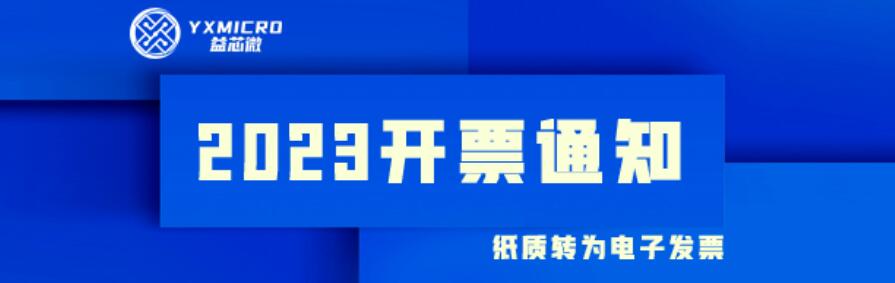 YXMICRO
益芯微

2023开票通知

纸质转为电子发票